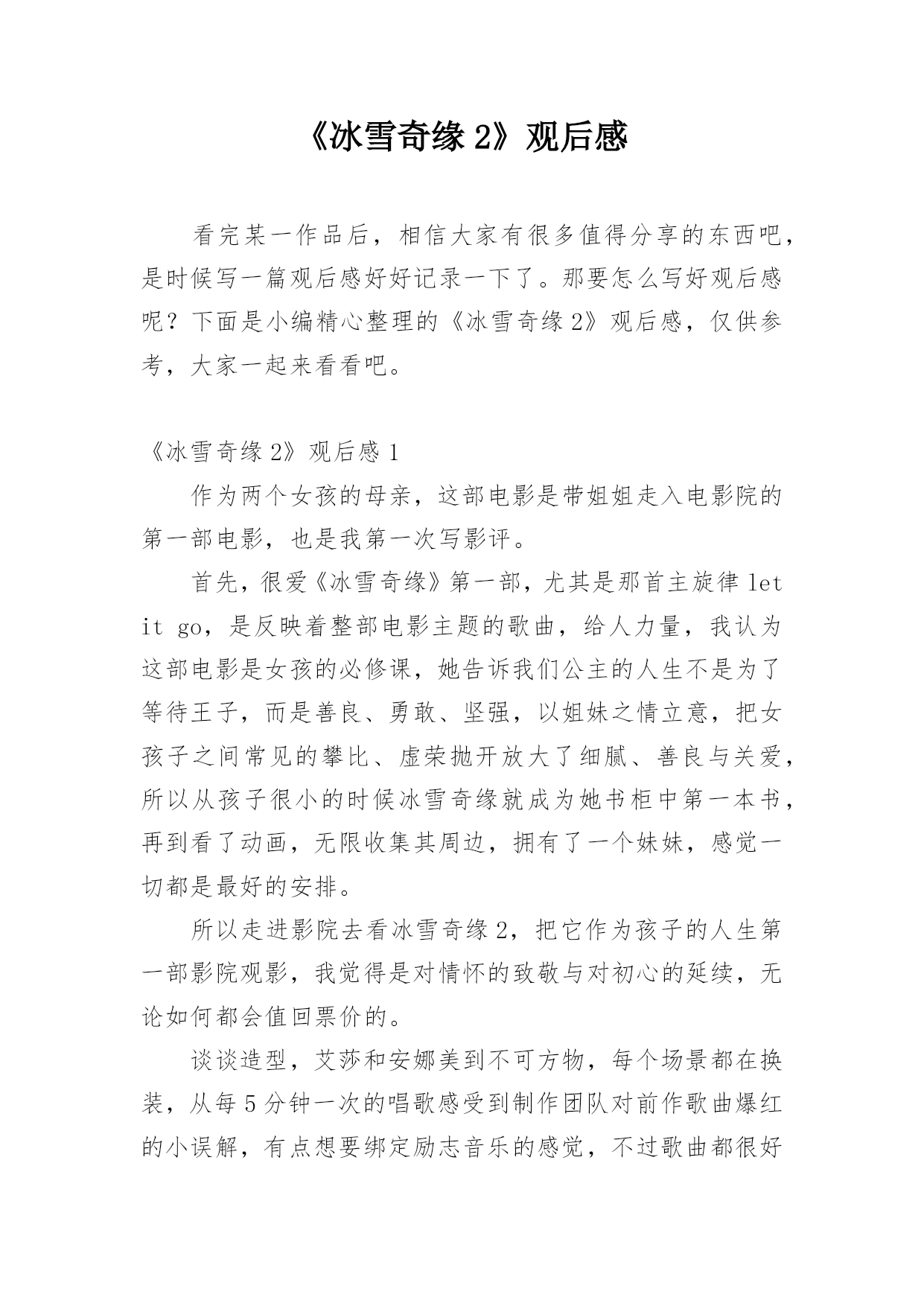 《冰雪奇缘 2》观后感

看完某一作品后，相信大家有很多值得分享的东西吧，是时候写一篇观后感好好记录一下了。那要怎么写好观后感呢？下面是小编精心整理的《冰雪奇缘 2》观后感，仅供参考，大家一起来看看吧。

《冰雪奇缘 2》观后感 1

作为两个女孩的母亲，这部电影是带姐姐走入电影院的第一部电影，也是我第一次写影评。

首先，很爱《冰雪奇缘》第一部，尤其是那首主旋律 let it go，是反映着整部电影主题的歌曲，给人力量，我认为这部电影是女孩的必修课，她告诉我们公主的人生不是为了等待王子，而是善良、勇敢、坚强，以姐妹之情立意，把女孩子之间常见的攀比、虚荣抛开放大了细腻、善良与关爱，所以从孩子很小的时候冰雪奇缘就成为她书柜中第一本书，再到看了动画，无限收集其周边，拥有了一个妹妹，感觉一切都是最好的安排。

所以走进影院去看冰雪奇缘 2，把它作为孩子的人生第一部影院观影，我觉得是对情怀的致敬与对初心的延续，无论如何都会值回票价的。

谈谈造型，艾莎和安娜美到不可方物，每个场景都在换装，从每 5 分钟一次的唱歌感受到制作团队对前作歌曲爆红的小误解，有点想要绑定励志音乐的感觉，不过歌曲都很好